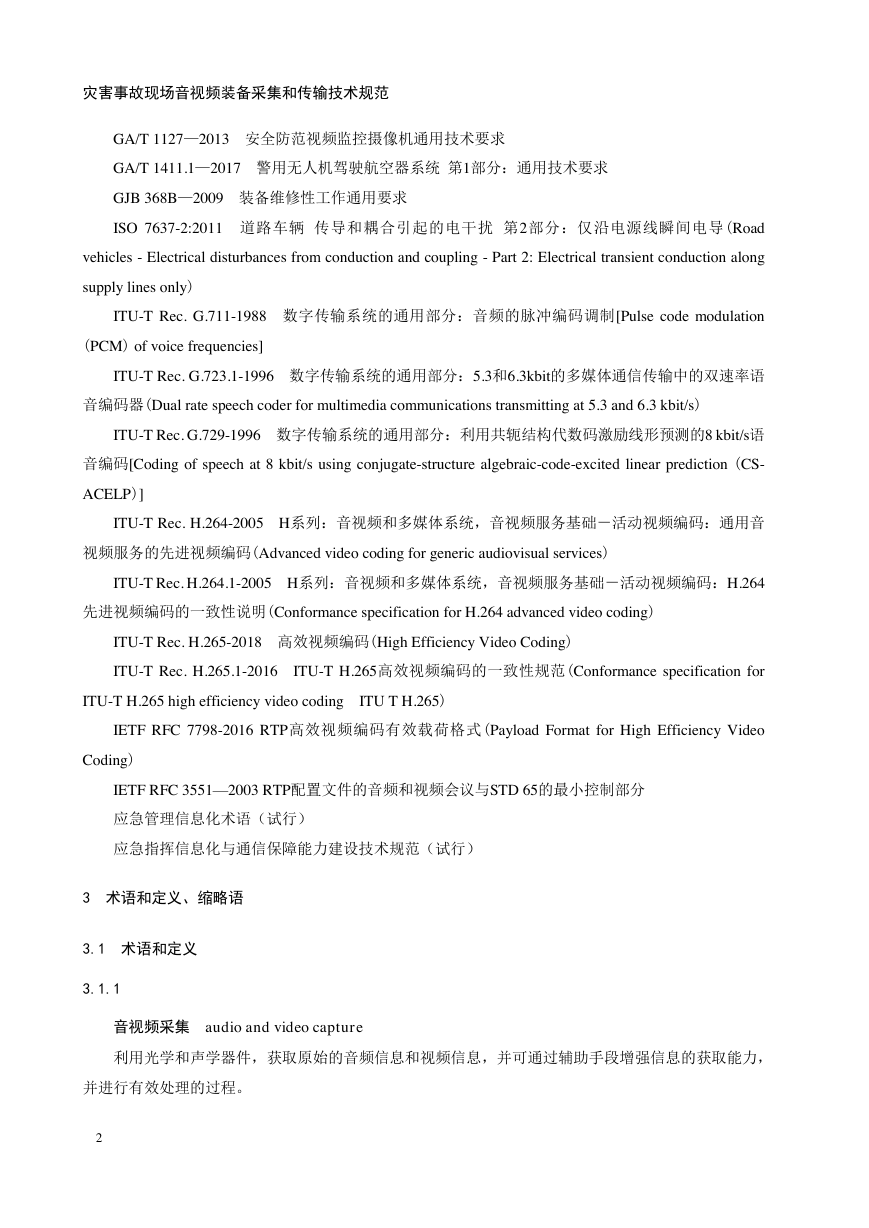 灾害事故现场音视频装备采集和传输技术规范

GA/T 1127—2013　安全防范视频监控摄像机通用技术要求

GA/T 1411.1—2017　警用无人机驾驶航空器系统 第1部分：通用技术要求

GJB 368B—2009　装备维修性工作通用要求

ISO 7637-2:2011　道路车辆 传导和耦合引起的电干扰 第2部分：仅沿电源线瞬间电导(Road vehicles - Electrical disturbances from conduction and coupling - Part 2: Electrical transient conduction along supply lines only)

ITU-T Rec. G.711-1988　数字传输系统的通用部分：音频的脉冲编码调制[Pulse code modulation (PCM) of voice frequencies]

ITU-T Rec. G.723.1-1996　数字传输系统的通用部分：5.3和6.3kbit的多媒体通信传输中的双速率语音编码器(Dual rate speech coder for multimedia communications transmitting at 5.3 and 6.3 kbit/s)

ITU-T Rec. G.729-1996　数字传输系统的通用部分：利用共轭结构代数码激励线形预测的8 kbit/s语音编码[Coding of speech at 8 kbit/s using conjugate-structure algebraic-code-excited linear prediction (CS-ACELP)]

ITU-T Rec. H.264-2005　H系列：音视频和多媒体系统，音视频服务基础－活动视频编码：通用音视频服务的先进视频编码(Advanced video coding for generic audiovisual services)

ITU-T Rec. H.264.1-2005　H系列：音视频和多媒体系统，音视频服务基础－活动视频编码：H.264先进视频编码的一致性说明(Conformance specification for H.264 advanced video coding)

ITU-T Rec. H.265-2018　高效视频编码(High Efficiency Video Coding)

ITU-T Rec. H.265.1-2016　ITU-T H.265高效视频编码的一致性规范(Conformance specification for ITU-T H.265 high efficiency video coding　ITU T H.265)

IETF RFC 7798-2016 RTP高效视频编码有效载荷格式(Payload Format for High Efficiency Video Coding)

IETF RFC 3551—2003 RTP配置文件的音频和视频会议与STD 65的最小控制部分

应急管理信息化术语（试行）

应急指挥信息化与通信保障能力建设技术规范（试行）

3　术语和定义、缩略语

3.1　术语和定义

3.1.1

音视频采集　audio and video capture

利用光学和声学器件，获取原始的音频信息和视频信息，并可通过辅助手段增强信息的获取能力，并进行有效处理的过程。

2